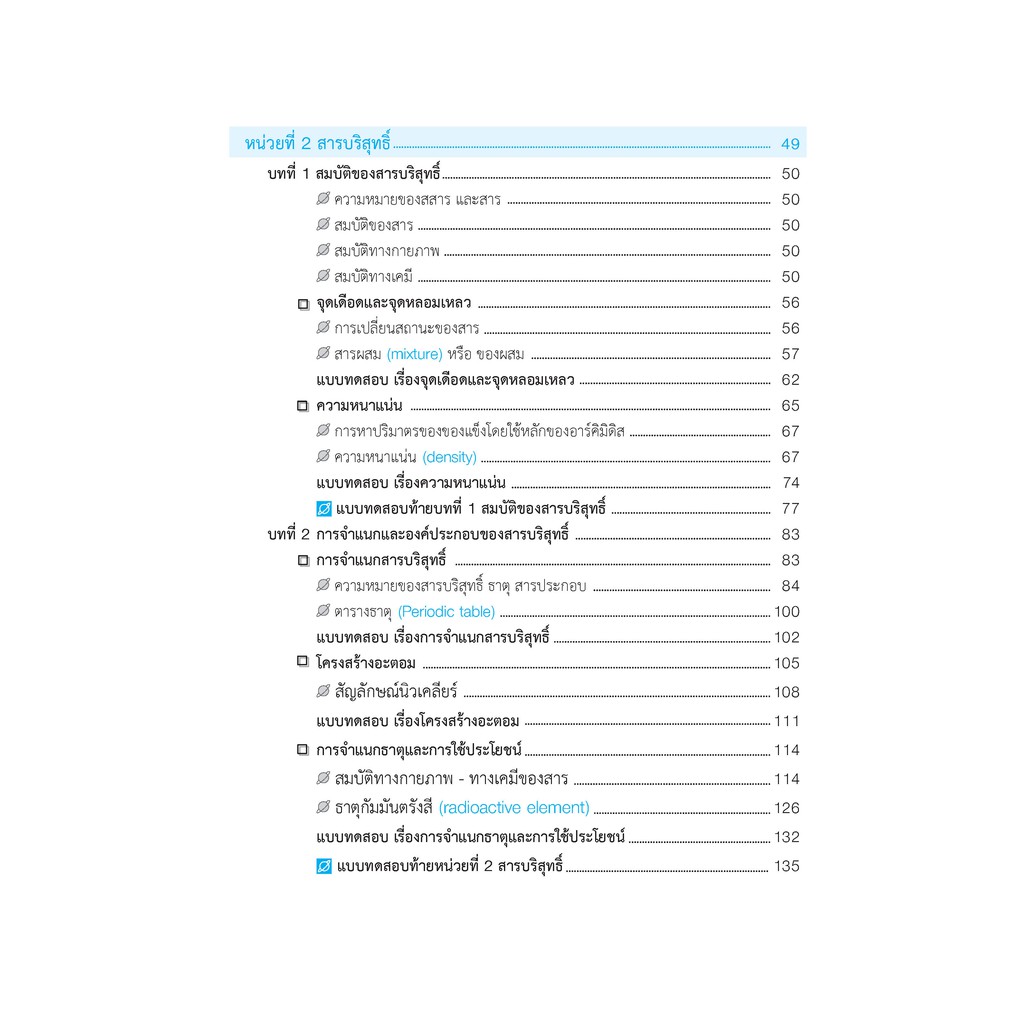 หน่วยที่ 2 สารบริสุทธิ์ 49

บทที่ 1 สมบัติของสารบริสุทธิ์ 50

ความหมายของสสาร และสาร 50

สมบัติของสาร 50

สมบัติทางกายภาพ 50

สมบัติทางเคมี 50

☐ จุดเดือดและจุดหลอมเหลว 56

การเปลี่ยนสถานะของสาร 56

สารผสม (mixture) หรือ ของผสม 57

แบบทดสอบ เรื่องจุดเดือดและจุดหลอมเหลว 62

☐ ความหนาแน่น 65

การหาปริมาตรของของแข็งโดยใช้หลักของอาร์คิมิดิส 67

ความหนาแน่น (density) 67

แบบทดสอบ เรื่องความหนาแน่น 74

แบบทดสอบท้ายบทที่ 1 สมบัติของสารบริสุทธิ์ 77

บทที่ 2 การจำแนกและองค์ประกอบของสารบริสุทธิ์ 83

☐ การจำแนกสารบริสุทธิ์ 83

ความหมายของสารบริสุทธิ์ ธาตุ สารประกอบ 84

ตารางธาตุ (Periodic table) 100

แบบทดสอบ เรื่องการจำแนกสารบริสุทธิ์ 102

☐ โครงสร้างอะตอม 105

สัญลักษณ์นิวเคลียร์ 108

แบบทดสอบ เรื่องโครงสร้างอะตอม 111

☐ การจำแนกธาตุและการใช้ประโยชน์ 114

สมบัติทางกายภาพ - ทางเคมีของสาร 114

ธาตุกัมมันตรังสี (radioactive element) 126

แบบทดสอบ เรื่องการจำแนกธาตุและการใช้ประโยชน์ 132

แบบทดสอบท้ายหน่วยที่ 2 สารบริสุทธิ์ 135